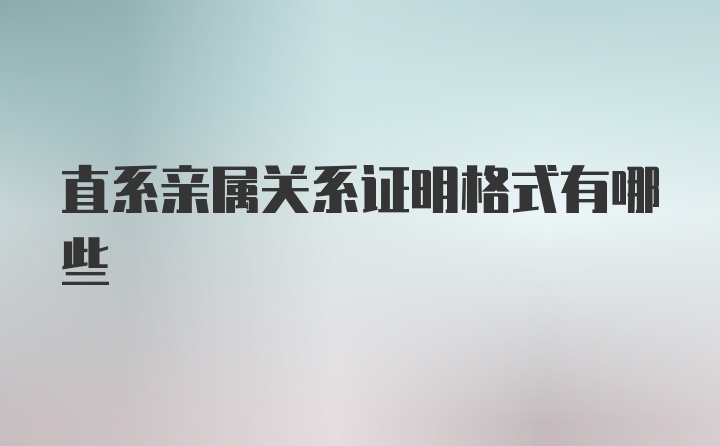 直系亲属关系证明格式有哪些